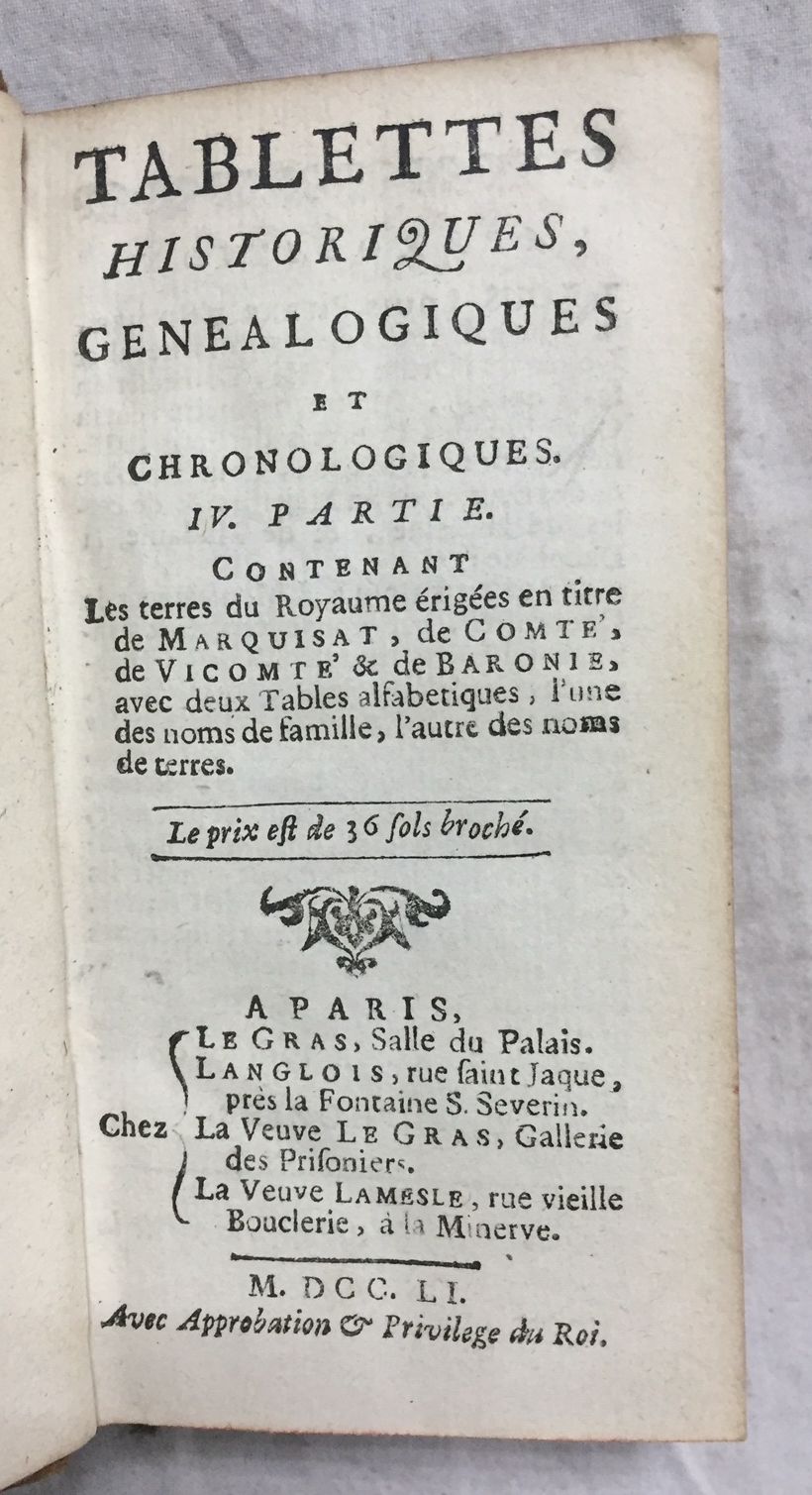 TABLETTES HISTORIQUES, GENEALOGIQUES ET CHRONOLOGIQUES.

IV. PARTIE.

CONTENANT Les terres du Royaume érigées en titre de MARQUISAT, de COMTE', de VICOMTE' & de BARONIE, avec deux Tables alfabetiques, l'une des noms de famille, l'autre des noms de terres.

Le prix est de 36 sols broché.

A PARIS,
Chez LE GRAS, Salle du Palais.
LANGLOIS, rue saint Jaque, près la Fontaine S. Severin.
La Veuve LE GRAS, Gallerie des Prisoniers.
La Veuve LAMESLE, rue vieille Bouclerie, à la Minerve.

M. DCC. LI.
Avec Approbation & Privilege du Roi.